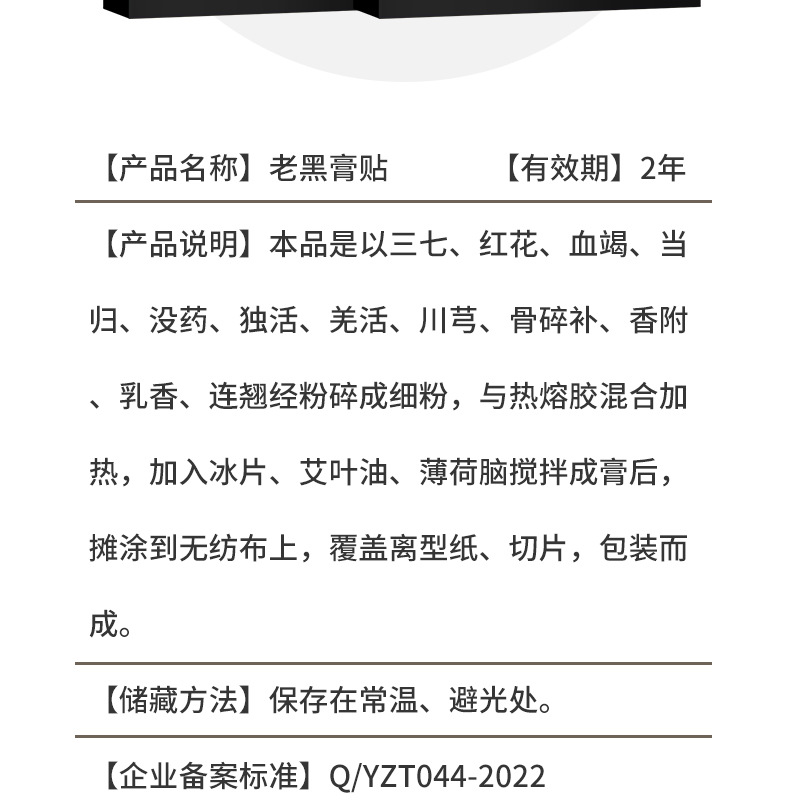 【产品名称】老黑膏贴　　　　【有效期】2年

【产品说明】本品是以三七、红花、血竭、当归、没药、独活、羌活、川芎、骨碎补、香附、乳香、连翘经粉碎成细粉，与热熔胶混合加热，加入冰片、艾叶油、薄荷脑搅拌成膏后，摊涂到无纺布上，覆盖离型纸、切片，包装而成。

【储藏方法】保存在常温、避光处。

【企业备案标准】Q/YZT044-2022